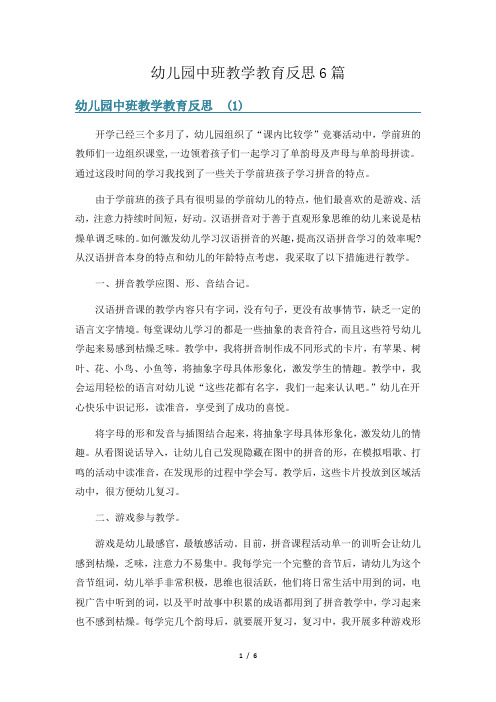 幼儿园中班教学教育反思6篇

幼儿园中班教学教育反思 (1)

开学已经三个多月了，幼儿园组织了“课内比较学”竞赛活动中，学前班的教师们一边组织课堂，一边领着孩子们一起学习了单韵母及声母与单韵母拼读。通过这段时间的学习我找到了一些关于学前班孩子学习拼音的特点。

由于学前班的孩子具有很明显的学前幼儿的特点，他们最喜欢的是游戏、活动，注意力持续时间短，好动。汉语拼音对于善于直观形象思维的幼儿来说是枯燥单调乏味的。如何激发幼儿学习汉语拼音的兴趣，提高汉语拼音学习的效率呢?从汉语拼音本身的特点和幼儿的年龄特点考虑，我采取了以下措施进行教学。

一、拼音教学应图、形、音结合记。

汉语拼音课的教学内容只有字词，没有句子，更没有故事情节，缺乏一定的语言文字情境。每堂课幼儿学习的都是一些抽象的表音符合，而且这些符号幼儿学起来易感到枯燥乏味。教学中，我将拼音制作成不同形式的卡片，有苹果、树叶、花、小鸟、小鱼等，将抽象字母具体形象化，激发学生的情趣。教学中，我会运用轻松的语言对幼儿说“这些花都有名字，我们一起来认认吧。”幼儿在开心快乐中识记形，读准音，享受到了成功的喜悦。

将字母的形和发音与插图结合起来，将抽象字母具体形象化，激发幼儿的情趣。从看图说话导入，让幼儿自己发现隐藏在图中的拼音的形，在模拟唱歌、打鸣的活动中读准音，在发现形的过程中学会写。教学后，这些卡片投放到区域活动中，很方便幼儿复习。

二、游戏参与教学。

游戏是幼儿最感官，最敏感活动。目前，拼音课程活动单一的训听会让幼儿感到枯燥，乏味，注意力不易集中。我每学完一个完整的音节后，请幼儿为这个音节组词，幼儿举手非常积极，思维也很活跃，他们将日常生活中用到的词，电视广告中听到的词，以及平时故事中积累的成语都用到了拼音教学中，学习起来也不感到枯燥。每学完几个韵母后，就要展开复习，复习中，我开展多种游戏形

1 / 6